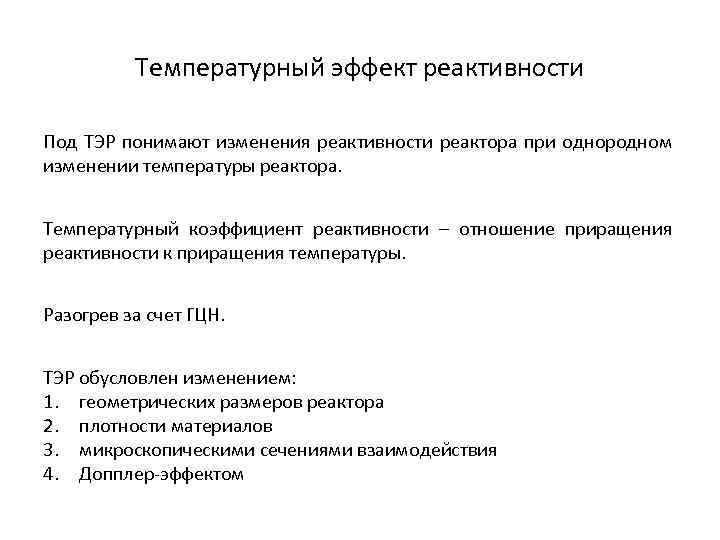 Температурный эффект реактивности

Под ТЭР понимают изменения реактивности реактора при однородном изменении температуры реактора.

Температурный коэффициент реактивности – отношение приращения реактивности к приращения температуры.

Разогрев за счет ГЦН.

ТЭР обусловлен изменением:
1. геометрических размеров реактора
2. плотности материалов
3. микроскопическими сечениями взаимодействия
4. Допплер-эффектом